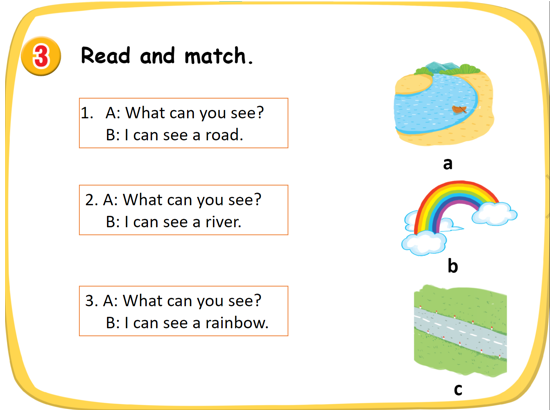 3 Read and match.

1. A: What can you see?
B: I can see a road.

2. A: What can you see?
B: I can see a river.

3. A: What can you see?
B: I can see a rainbow.

a

b

c